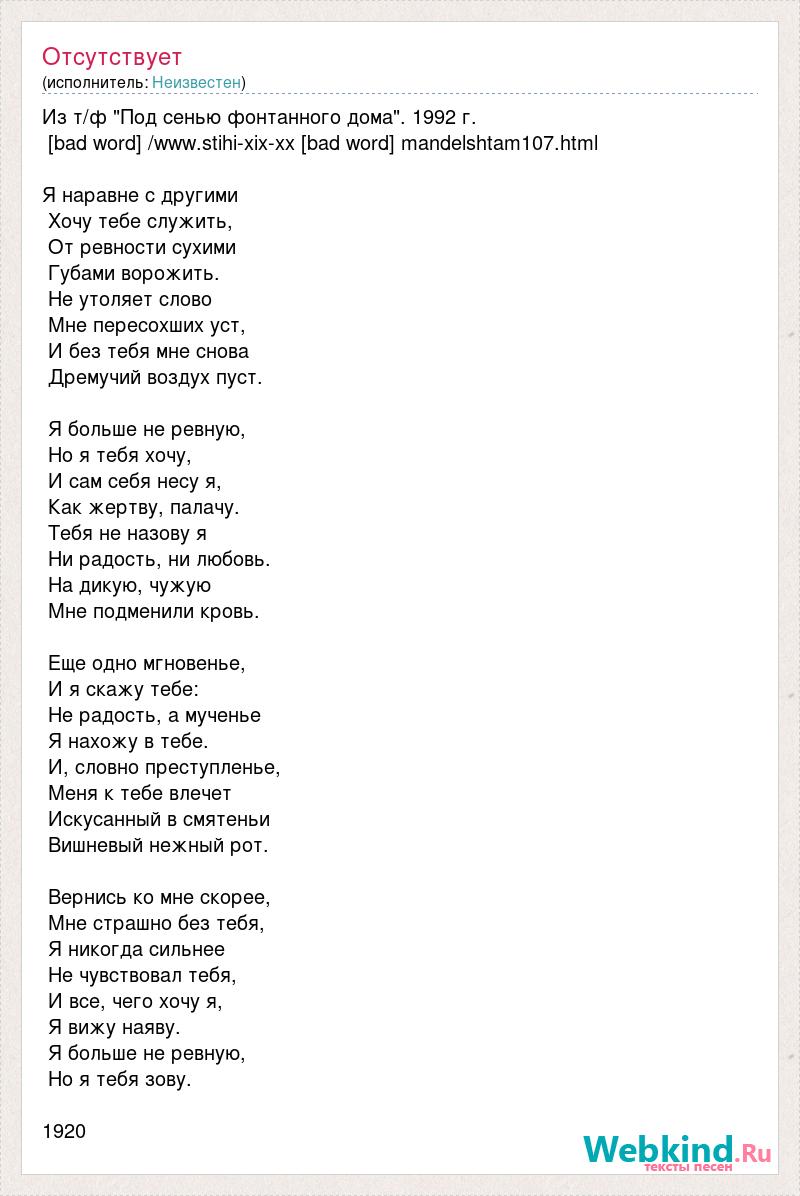 Отсутствует
(исполнитель: Неизвестен)

Из т/ф "Под сенью фонтанного дома". 1992 г.
[bad word] /www.stihi-xix-xx [bad word] mandelshtam107.html

Я наравне с другими
Хочу тебе служить,
От ревности сухими
Губами ворожить.
Не утоляет слово
Мне пересохших уст,
И без тебя мне снова
Дремучий воздух пуст.

Я больше не ревную,
Но я тебя хочу,
И сам себя несу я,
Как жертву, палачу.
Тебя не назову я
Ни радость, ни любовь.
На дикую, чужую
Мне подменили кровь.

Еще одно мгновенье,
И я скажу тебе:
Не радость, а мученье
Я нахожу в тебе.
И, словно преступленье,
Меня к тебе влечет
Искусанный в смятеньи
Вишневый нежный рот.

Вернись ко мне скорее,
Мне страшно без тебя,
Я никогда сильнее
Не чувствовал тебя,
И все, чего хочу я,
Я вижу наяву.
Я больше не ревную,
Но я тебя зову.

1920

Webkind.Ru
тексты песен